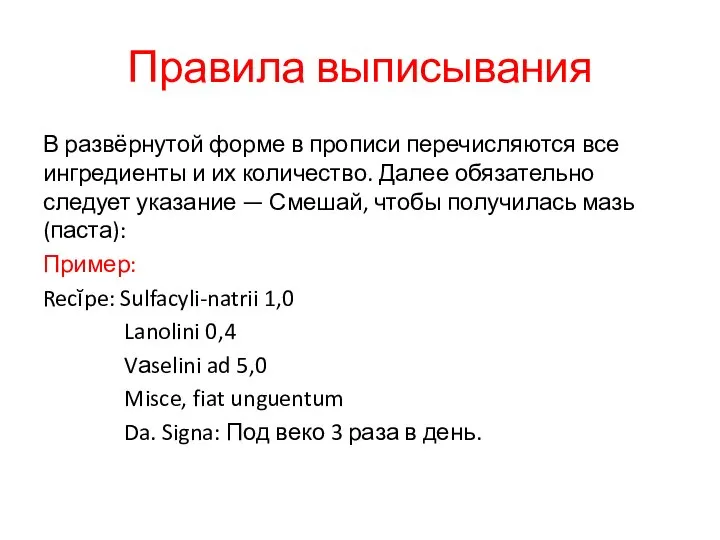 Правила выписывания

В развёрнутой форме в прописи перечисляются все ингредиенты и их количество. Далее обязательно следует указание — Смешай, чтобы получилась мазь (паста):

Пример:

Recĭpe: Sulfacyli-natrii 1,0

Lanolini 0,4

Vaselini ad 5,0

Misce, fiat unguentum

Da. Signa: Под веко 3 раза в день.